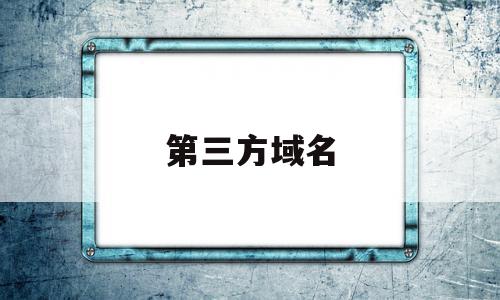 第三方域名